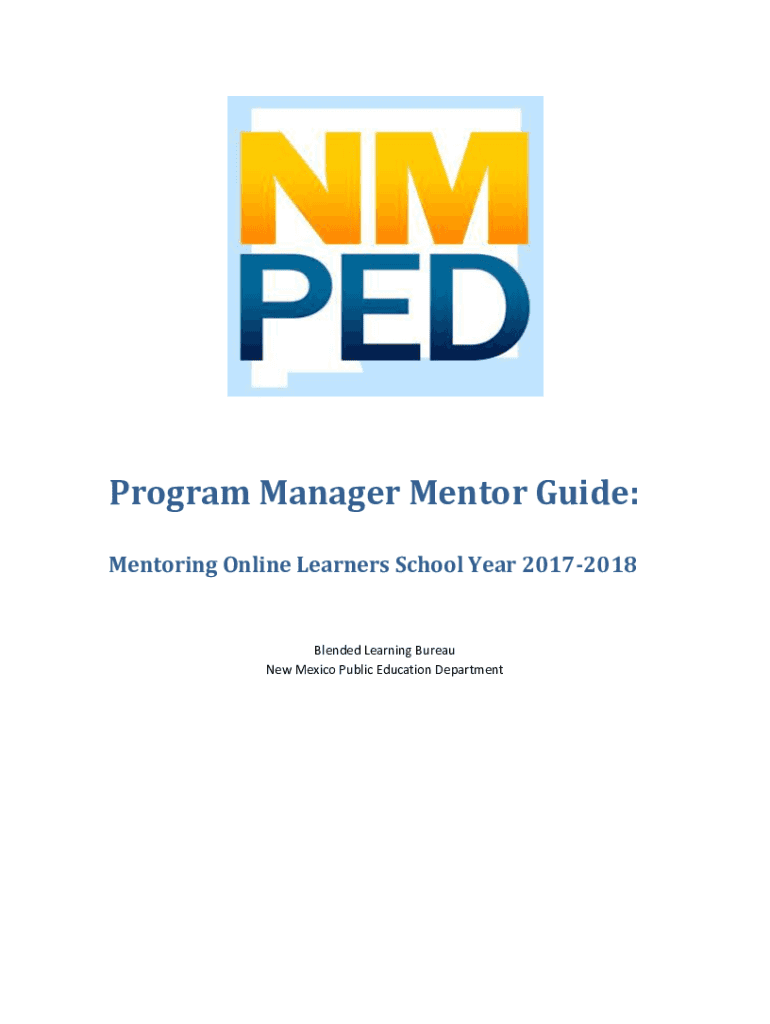 NM
PED

Program Manager Mentor Guide:

Mentoring Online Learners School Year 2017-2018

Blended Learning Bureau
New Mexico Public Education Department